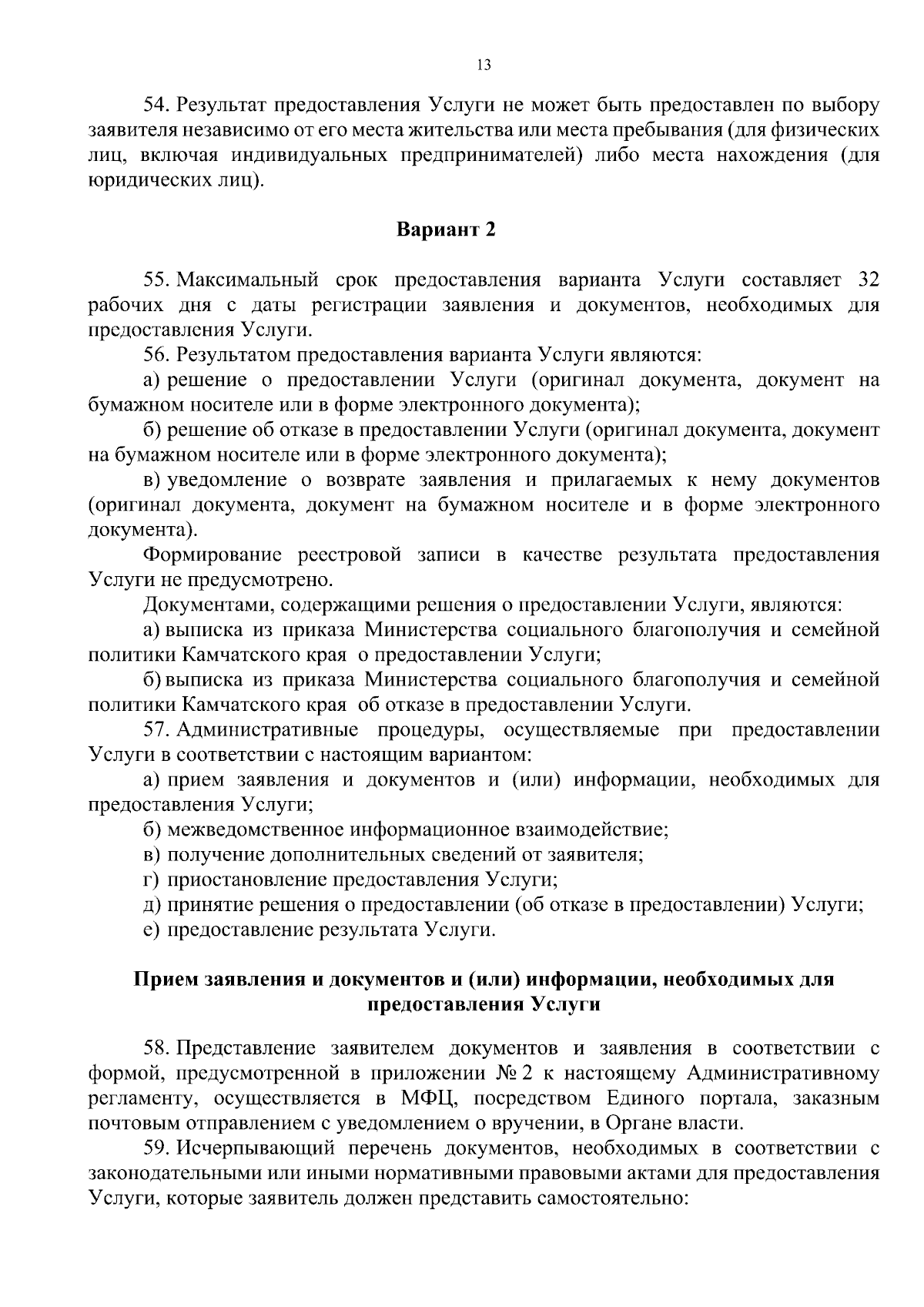 13

54. Результат предоставления Услуги не может быть предоставлен по выбору заявителя независимо от его места жительства или места пребывания (для физических лиц, включая индивидуальных предпринимателей) либо места нахождения (для юридических лиц).

Вариант 2

55. Максимальный срок предоставления варианта Услуги составляет 32 рабочих дня с даты регистрации заявления и документов, необходимых для предоставления Услуги.

56. Результатом предоставления варианта Услуги являются:

а) решение о предоставлении Услуги (оригинал документа, документ на бумажном носителе или в форме электронного документа);

б) решение об отказе в предоставлении Услуги (оригинал документа, документ на бумажном носителе или в форме электронного документа);

в) уведомление о возврате заявления и прилагаемых к нему документов (оригинал документа, документ на бумажном носителе и в форме электронного документа).

Формирование реестровой записи в качестве результата предоставления Услуги не предусмотрено.

Документами, содержащими решения о предоставлении Услуги, являются:

а) выписка из приказа Министерства социального благополучия и семейной политики Камчатского края о предоставлении Услуги;

б) выписка из приказа Министерства социального благополучия и семейной политики Камчатского края об отказе в предоставлении Услуги.

57. Административные процедуры, осуществляемые при предоставлении Услуги в соответствии с настоящим вариантом:

а) прием заявления и документов и (или) информации, необходимых для предоставления Услуги;

б) межведомственное информационное взаимодействие;

в) получение дополнительных сведений от заявителя;

г) приостановление предоставления Услуги;

д) принятие решения о предоставлении (об отказе в предоставлении) Услуги;

е) предоставление результата Услуги.

Прием заявления и документов и (или) информации, необходимых для предоставления Услуги

58. Представление заявителем документов и заявления в соответствии с формой, предусмотренной в приложении № 2 к настоящему Административному регламенту, осуществляется в МФЦ, посредством Единого портала, заказным почтовым отправлением с уведомлением о вручении, в Органе власти.

59. Исчерпывающий перечень документов, необходимых в соответствии с законодательными или иными нормативными правовыми актами для предоставления Услуги, которые заявитель должен представить самостоятельно: